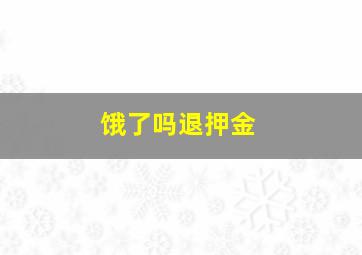 饿了吗退押金